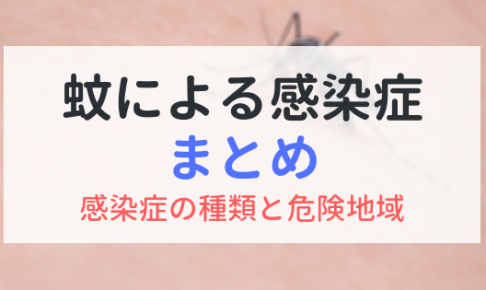 蚊による感染症
まとめ
感染症の種類と危険地域